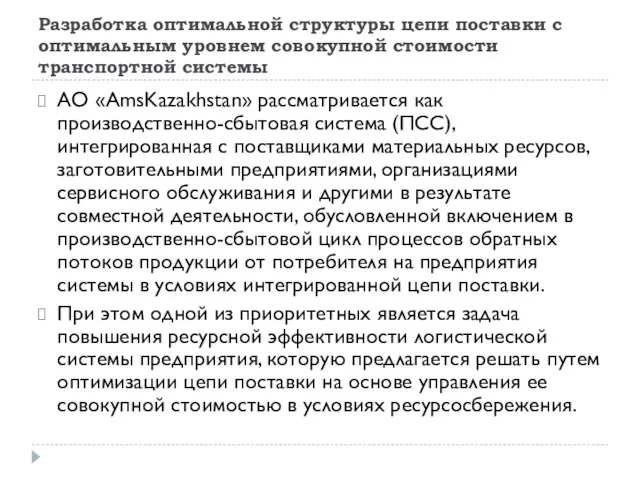 Разработка оптимальной структуры цепи поставки с оптимальным уровнем совокупной стоимости транспортной системы

АО «AmsKazakhstan» рассматривается как производственно-сбытовая система (ПСС), интегрированная с поставщиками материальных ресурсов, заготовительными предприятиями, организациями сервисного обслуживания и другими в результате совместной деятельности, обусловленной включением в производственно-сбытовой цикл процессов обратных потоков продукции от потребителя на предприятия системы в условиях интегрированной цепи поставки.

При этом одной из приоритетных является задача повышения ресурсной эффективности логистической системы предприятия, которую предлагается решать путем оптимизации цепи поставки на основе управления ее совокупной стоимостью в условиях ресурсосбережения.